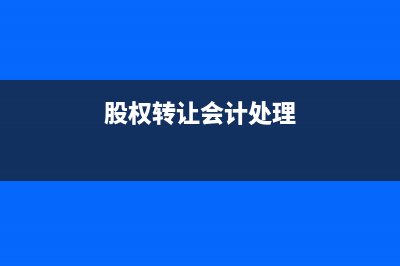 股权转让会计处理